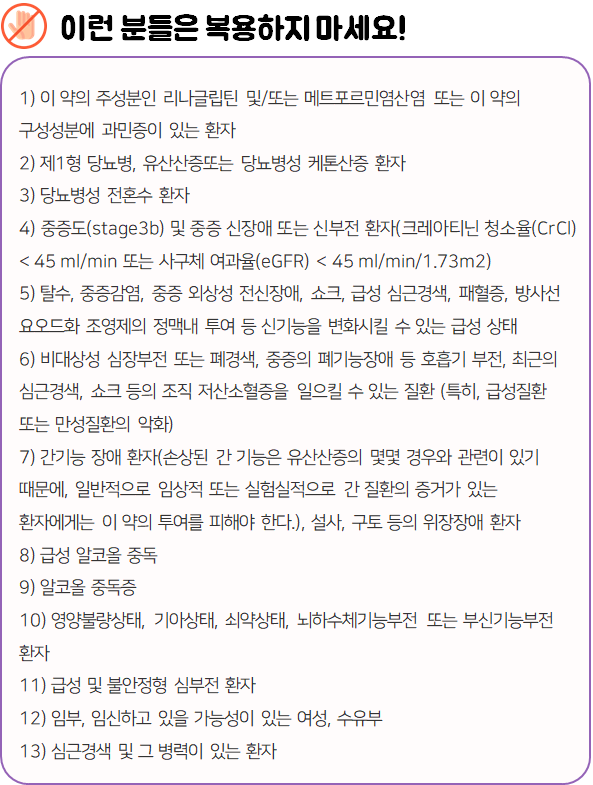 이런 분들은 복용하지 마세요!

1) 이 약의 주성분인 리나글립틴 및/또는 메트포르민염산염 또는 이 약의 구성성분에 과민증이 있는 환자
2) 제1형 당뇨병, 유산산증또는 당뇨병성 케톤산증 환자
3) 당뇨병성 전혼수 환자
4) 중증도(stage3b) 및 중증 신장애 또는 신부전 환자(크레아티닌 청소율(CrCl) < 45 ml/min 또는 사구체 여과율(eGFR) < 45 ml/min/1.73m2)
5) 탈수, 중증감염, 중증 외상성 전신장애, 쇼크, 급성 심근경색, 패혈증, 방사선 요오드화 조영제의 정맥내 투여 등 신기능을 변화시킬 수 있는 급성 상태
6) 비대상성 심장부전 또는 폐경색, 중증의 폐기능장애 등 호흡기 부전, 최근의 심근경색, 쇼크 등의 조직 저산소혈증을 일으킬 수 있는 질환 (특히, 급성질환 또는 만성질환의 악화)
7) 간기능 장애 환자(손상된 간 기능은 유산산증의 몇몇 경우와 관련이 있기 때문에, 일반적으로 임상적 또는 실험실적으로 간 질환의 증거가 있는 환자에게는 이 약의 투여를 피해야 한다.), 설사, 구토 등의 위장장애 환자
8) 급성 알코올 중독
9) 알코올 중독증
10) 영양불량상태, 기아상태, 쇠약상태, 뇌하수체기능부전 또는 부신기능부전 환자
11) 급성 및 불안정형 심부전 환자
12) 임부, 임신하고 있을 가능성이 있는 여성, 수유부
13) 심근경색 및 그 병력이 있는 환자